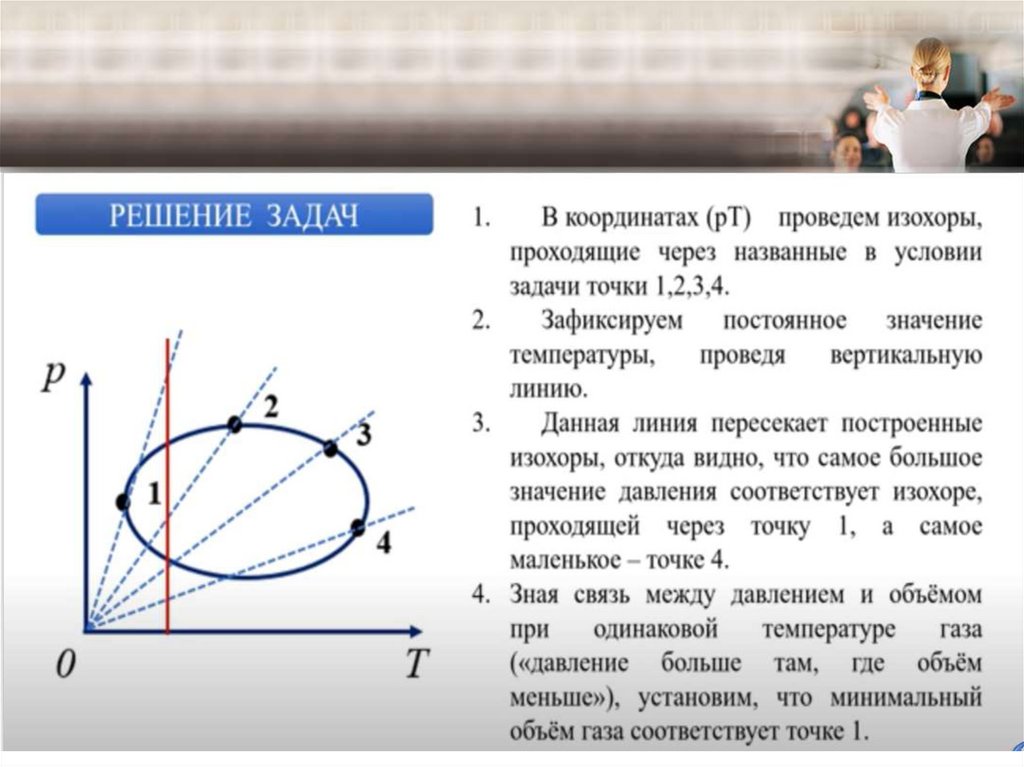 РЕШЕНИЕ ЗАДАЧ

p

2

3

1

4

0

T

1. В координатах (pT) проведем изохоры, проходящие через названные в условии задачи точки 1,2,3,4.

2. Зафиксируем постоянное значение температуры, проведя вертикальную линию.

3. Данная линия пересекает построенные изохоры, откуда видно, что самое большое значение давления соответствует изохоре, проходящей через точку 1, а самое маленькое – точке 4.

4. Зная связь между давлением и объёмом при одинаковой температуре газа («давление больше там, где объём меньше»), установим, что минимальный объём газа соответствует точке 1.